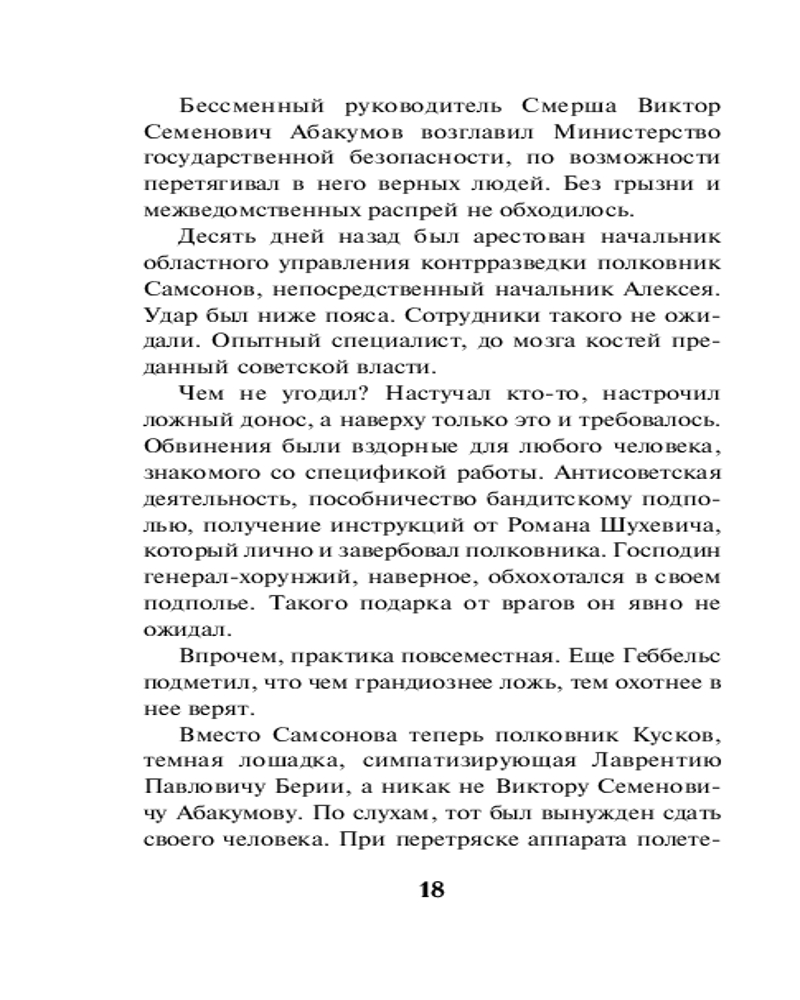 Бессменный руководитель Смерша Виктор Семенович Абакумов возглавил Министерство государственной безопасности, по возможности перетягивал в него верных людей. Без грызни и межведомственных распрей не обходилось.

Десять дней назад был арестован начальник областного управления контрразведки полковник Самсонов, непосредственный начальник Алексея. Удар был ниже пояса. Сотрудники такого не ожидали. Опытный специалист, до мозга костей преданный советской власти.

Чем не угодил? Настучал кто-то, настрочил ложный донос, а наверху только это и требовалось. Обвинения были вздорные для любого человека, знакомого со спецификой работы. Антисоветская деятельность, пособничество бандитскому подполью, получение инструкций от Романа Шухевича, который лично и завербовал полковника. Господин генерал-хорунжий, наверное, обхохотался в своем подполье. Такого подарка от врагов он явно не ожидал.

Впрочем, практика повсеместная. Еще Геббельс подметил, что чем грандиознее ложь, тем охотнее в нее верят.

Вместо Самсонова теперь полковник Кусков, темная лошадка, симпатизирующая Лаврентию Павловичу Берии, а никак не Виктору Семеновичу Абакумову. По слухам, тот был вынужден сдать своего человека. При перетряске аппарата полете-

18